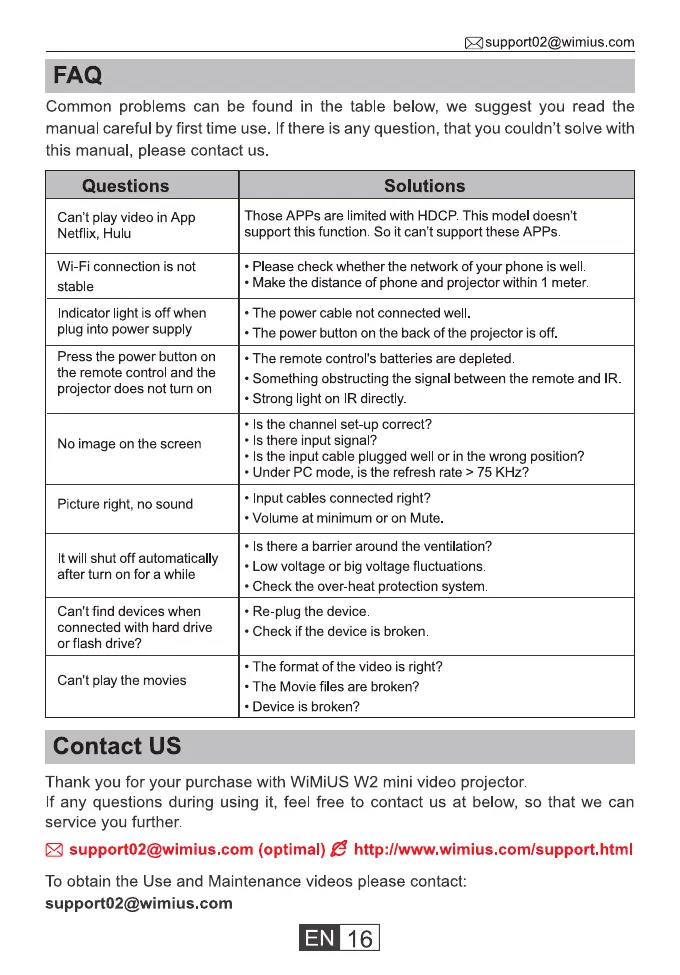 support02@wimius.com

FAQ

Common problems can be found in the table below, we suggest you read the manual careful by first time use. If there is any question, that you couldn't solve with this manual, please contact us.

| Questions | Solutions |
|---|---|
| Can't play video in App Netflix, Hulu | Those APPs are limited with HDCP. This model doesn't support this function. So it can't support these APPs. |
| Wi-Fi connection is not stable | • Please check whether the network of your phone is well. • Make the distance of phone and projector within 1 meter. |
| Indicator light is off when plug into power supply | • The power cable not connected well. • The power button on the back of the projector is off. |
| Press the power button on the remote control and the projector does not turn on | • The remote control's batteries are depleted. • Something obstructing the signal between the remote and IR. • Strong light on IR directly. |
| No image on the screen | • Is the channel set-up correct? • Is there input signal? • Is the input cable plugged well or in the wrong position? • Under PC mode, is the refresh rate > 75 KHz? |
| Picture right, no sound | • Input cables connected right? • Volume at minimum or on Mute. |
| It will shut off automatically after turn on for a while | • Is there a barrier around the ventilation? • Low voltage or big voltage fluctuations. • Check the over-heat protection system. |
| Can't find devices when connected with hard drive or flash drive? | • Re-plug the device. • Check if the device is broken. |
| Can't play the movies | • The format of the video is right? • The Movie files are broken? • Device is broken? |

Contact US

Thank you for your purchase with WiMiUS W2 mini video projector.
If any questions during using it, feel free to contact us at below, so that we can service you further.

support02@wimius.com (optimal) http://www.wimius.com/support.html

To obtain the Use and Maintenance videos please contact:
support02@wimius.com

EN 16